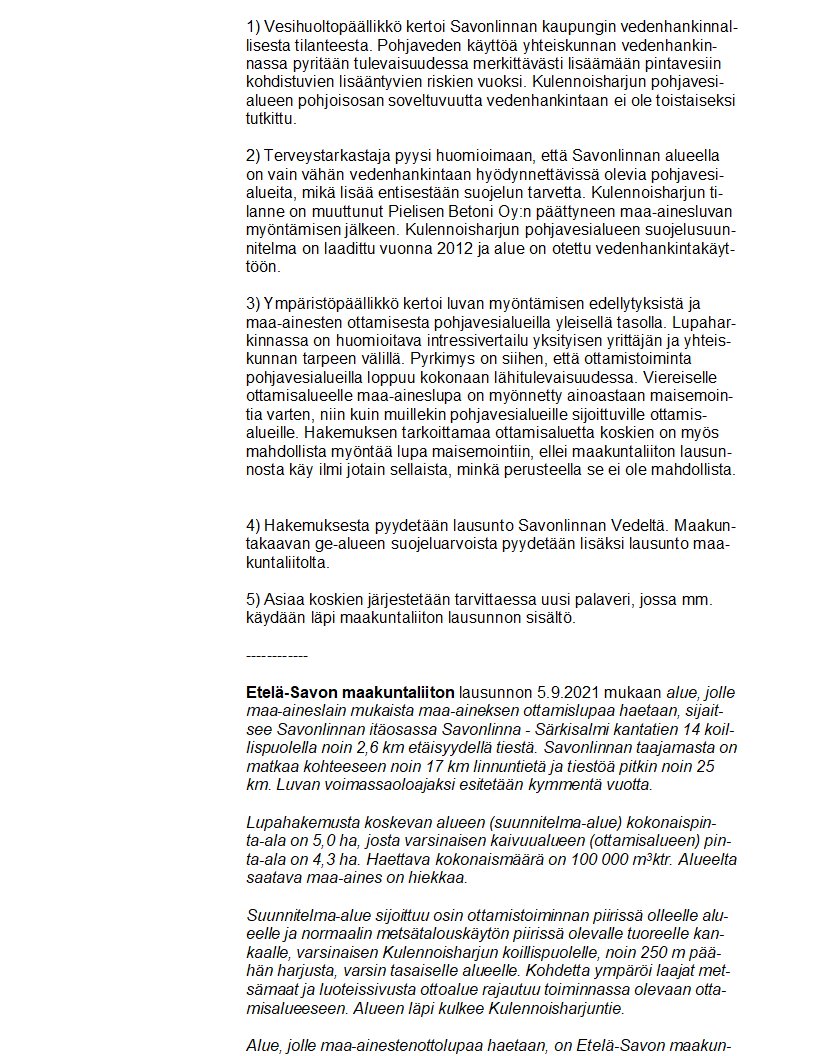 1) Vesihuoltopäällikkö kertoi Savonlinnan kaupungin vedenhankinnallisesta tilanteesta. Pohjaveden käyttöä yhteiskunnan vedenhankinnassa pyritään tulevaisuudessa merkittävästi lisäämään pintavesiin kohdistuvien lisääntyvien riskien vuoksi. Kulennoisharjun pohjavesialueen pohjoisosan soveltuvuutta vedenhankintaan ei ole toistaiseksi tutkittu.

2) Terveystarkastaja pyysi huomioimaan, että Savonlinnan alueella on vain vähän vedenhankintaan hyödynnettävissä olevia pohjavesialueita, mikä lisää entisestään suojelun tarvetta. Kulennoisharjun tilanne on muuttunut Pielisen Betoni Oy:n päättyneen maa-ainesluvan myöntämisen jälkeen. Kulennoisharjun pohjavesialueen suojelusuunnitelma on laadittu vuonna 2012 ja alue on otettu vedenhankintakäyttöön.

3) Ympäristöpäällikkö kertoi luvan myöntämisen edellytyksistä ja maa-ainesten ottamisesta pohjavesialueilla yleisellä tasolla. Lupaharkinnassa on huomioitava intressivertailu yksityisen yrittäjän ja yhteiskunnan tarpeen välillä. Pyrkimys on siihen, että ottamistoiminta pohjavesialueilla loppuu kokonaan lähitulevaisuudessa. Viereiselle ottamisalueelle maa-aineslupa on myönnetty ainoastaan maisemointia varten, niin kuin muillekin pohjavesialueille sijoittuville ottamisalueille. Hakemuksen tarkoittamaa ottamisaluetta koskien on myös mahdollista myöntää lupa maisemointiin, ellei maakuntaliiton lausunnosta käy ilmi jotain sellaista, minkä perusteella se ei ole mahdollista.

4) Hakemuksesta pyydetään lausunto Savonlinnan Vedeltä. Maakuntakaavan ge-alueen suojeluarvoista pyydetään lisäksi lausunto maakuntaliitolta.

5) Asiaa koskien järjestetään tarvittaessa uusi palaveri, jossa mm. käydään läpi maakuntaliiton lausunnon sisältö.

------------

Etelä-Savon maakuntaliiton lausunnon 5.9.2021 mukaan alue, jolle maa-aineslain mukaista maa-aineksen ottamislupaa haetaan, sijaitsee Savonlinnan itäosassa Savonlinna - Särkisalmi kantatien 14 koillispuolella noin 2,6 km etäisyydellä tiestä. Savonlinnan taajamasta on matkaa kohteeseen noin 17 km linnuntietä ja tiestöä pitkin noin 25 km. Luvan voimassaoloajaksi esitetään kymmentä vuotta.

Lupahakemusta koskevan alueen (suunnitelma-alue) kokonaispinta-ala on 5,0 ha, josta varsinaisen kaivuualueen (ottamisalueen) pinta-ala on 4,3 ha. Haettava kokonaismäärä on 100 000 m³ktr. Alueelta saatava maa-aines on hiekkaa.

Suunnitelma-alue sijoittuu osin ottamistoiminnan piirissä olleelle alueelle ja normaalin metsätalouskäytön piirissä olevalle tuoreelle kankaalle, varsinaisen Kulennoisharjun koillispuolelle, noin 250 m päähän harjusta, varsin tasaiselle alueelle. Kohdetta ympäröi laajat metsämaat ja luoteissivusta ottoalue rajautuu toiminnassa olevaan ottamisalueeseen. Alueen läpi kulkee Kulennoisharjuntie.

Alue, jolle maa-ainestenottolupaa haetaan, on Etelä-Savon maakun-